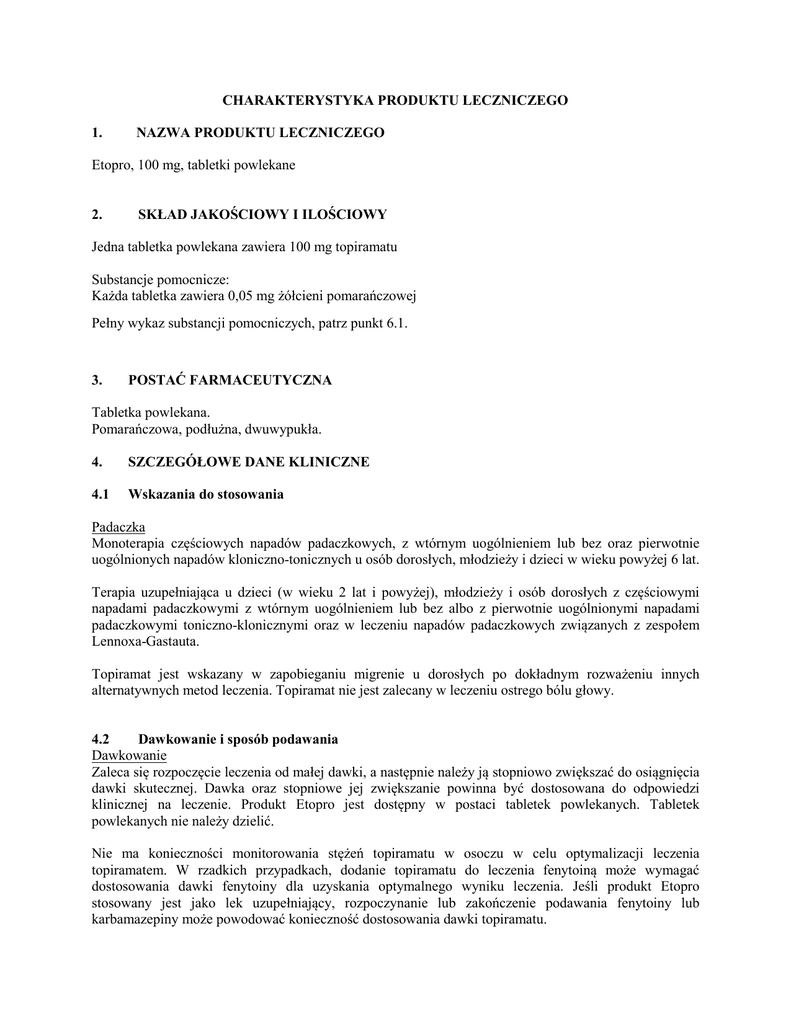 CHARAKTERYSTYKA PRODUKTU LECZNICZEGO

1. NAZWA PRODUKTU LECZNICZEGO

Etopro, 100 mg, tabletki powlekane

2. SKŁAD JAKOŚCIOWY I ILOŚCIOWY

Jedna tabletka powlekana zawiera 100 mg topiramatu

Substancje pomocnicze:
Każda tabletka zawiera 0,05 mg żółcieni pomarańczowej

Pełny wykaz substancji pomocniczych, patrz punkt 6.1.

3. POSTAĆ FARMACEUTYCZNA

Tabletka powlekana.
Pomarańczowa, podłużna, dwuwypukła.

4. SZCZEGÓŁOWE DANE KLINICZNE

4.1 Wskazania do stosowania

Padaczka
Monoterapia częściowych napadów padaczkowych, z wtórnym uogólnieniem lub bez oraz pierwotnie uogólnionych napadów kloniczno-tonicznych u osób dorosłych, młodzieży i dzieci w wieku powyżej 6 lat.

Terapia uzupełniająca u dzieci (w wieku 2 lat i powyżej), młodzieży i osób dorosłych z częściowymi napadami padaczkowymi z wtórnym uogólnieniem lub bez albo z pierwotnie uogólnionymi napadami padaczkowymi toniczno-klonicznymi oraz w leczeniu napadów padaczkowych związanych z zespołem Lennoxa-Gastauta.

Topiramat jest wskazany w zapobieganiu migrenie u dorosłych po dokładnym rozważeniu innych alternatywnych metod leczenia. Topiramat nie jest zalecany w leczeniu ostrego bólu głowy.

4.2 Dawkowanie i sposób podawania
Dawkowanie
Zaleca się rozpoczęcie leczenia od małej dawki, a następnie należy ją stopniowo zwiększać do osiągnięcia dawki skutecznej. Dawka oraz stopniowe jej zwiększanie powinna być dostosowana do odpowiedzi klinicznej na leczenie. Produkt Etopro jest dostępny w postaci tabletek powlekanych. Tabletek powlekanych nie należy dzielić.

Nie ma konieczności monitorowania stężeń topiramatu w osoczu w celu optymalizacji leczenia topiramatem. W rzadkich przypadkach, dodanie topiramatu do leczenia fenytoiną może wymagać dostosowania dawki fenytoiny dla uzyskania optymalnego wyniku leczenia. Jeśli produkt Etopro stosowany jest jako lek uzupełniający, rozpoczynanie lub zakończenie podawania fenytoiny lub karbamazepiny może powodować konieczność dostosowania dawki topiramatu.